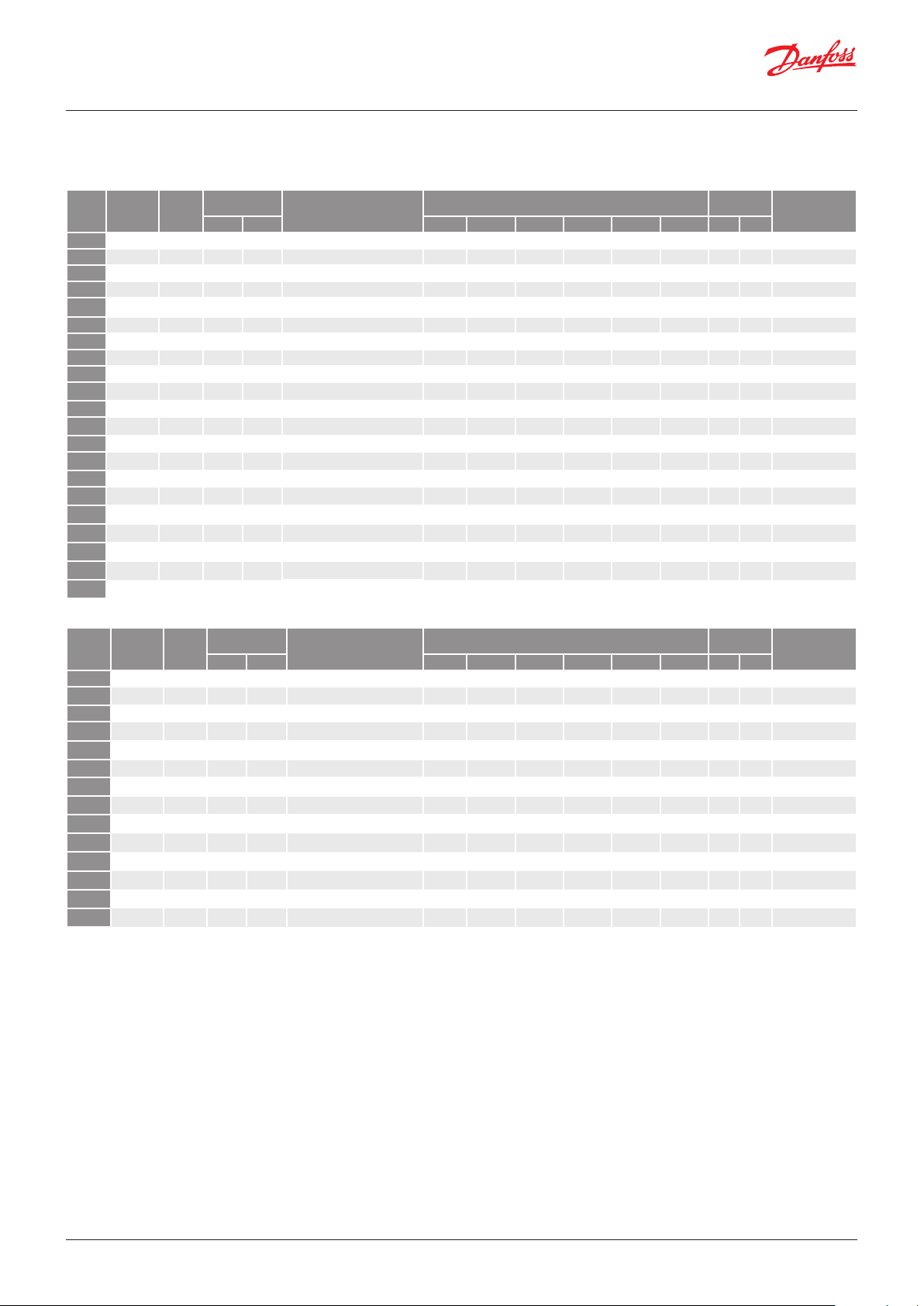 Danfoss